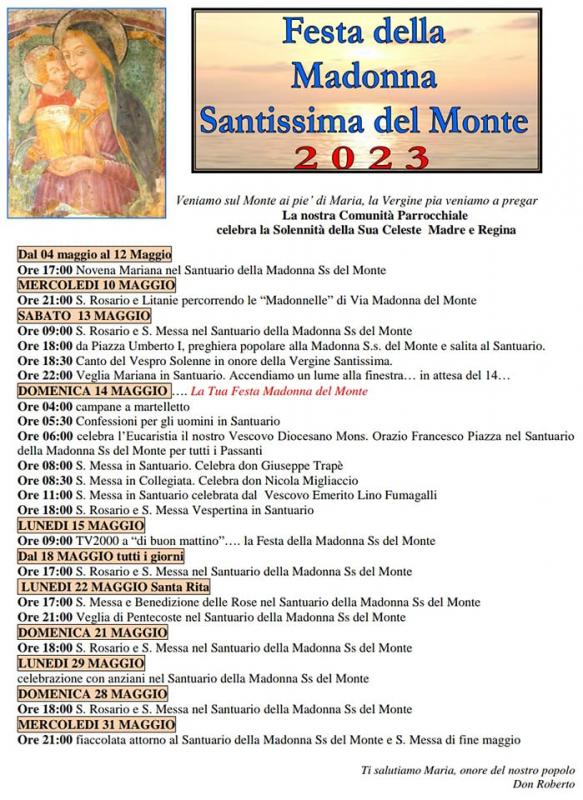 Festa della Madonna Santissima del Monte
2023

Veniamo sul Monte ai pie' di Maria, la Vergine pia veniamo a pregar
La nostra Comunità Parrocchiale
celebra la Solennità della Sua Celeste Madre e Regina

Dal 04 maggio al 12 Maggio
Ore 17:00 Novena Mariana nel Santuario della Madonna Ss del Monte
MERCOLEDI 10 MAGGIO
Ore 21:00 S. Rosario e Litanie percorrendo le "Madonnelle" di Via Madonna del Monte
SABATO 13 MAGGIO
Ore 09:00 S. Rosario e S. Messa nel Santuario della Madonna Ss del Monte
Ore 18:00 da Piazza Umberto I, preghiera popolare alla Madonna S.s. del Monte e salita al Santuario.
Ore 18:30 Canto del Vespro Solenne in onore della Vergine Santissima.
Ore 22:00 Veglia Mariana in Santuario. Accendiamo un lume alla finestra… in attesa del 14…
DOMENICA 14 MAGGIO …. La Tua Festa Madonna del Monte
Ore 04:00 campane a martelletto
Ore 05:30 Confessioni per gli uomini in Santuario
Ore 06:00 celebra l'Eucaristia il nostro Vescovo Diocesano Mons. Orazio Francesco Piazza nel Santuario della Madonna Ss del Monte per tutti i Passanti
Ore 08:00 S. Messa in Santuario. Celebra don Giuseppe Trapè
Ore 08:30 S. Messa in Collegiata. Celebra don Nicola Migliaccio
Ore 11:00 S. Messa in Santuario celebrata dal Vescovo Emerito Lino Fumagalli
Ore 18:00 S. Rosario e S. Messa Vespertina in Santuario
LUNEDI 15 MAGGIO
Ore 09:00 TV2000 a "di buon mattino"…. la Festa della Madonna Ss del Monte
Dal 18 MAGGIO tutti i giorni
Ore 17:00 S. Rosario e S. Messa nel Santuario della Madonna Ss del Monte
LUNEDI 22 MAGGIO Santa Rita
Ore 17:00 S. Messa e Benedizione delle Rose nel Santuario della Madonna Ss del Monte
Ore 21:00 Veglia di Pentecoste nel Santuario della Madonna Ss del Monte
DOMENICA 21 MAGGIO
Ore 18:00 S. Rosario e S. Messa nel Santuario della Madonna Ss del Monte
LUNEDI 29 MAGGIO
celebrazione con anziani nel Santuario della Madonna Ss del Monte
DOMENICA 28 MAGGIO
Ore 18:00 S. Rosario e S. Messa nel Santuario della Madonna Ss del Monte
MERCOLEDI 31 MAGGIO
Ore 21:00 fiaccolata attorno al Santuario della Madonna Ss del Monte e S. Messa di fine maggio

Ti salutiamo Maria, onore del nostro popolo
Don Roberto